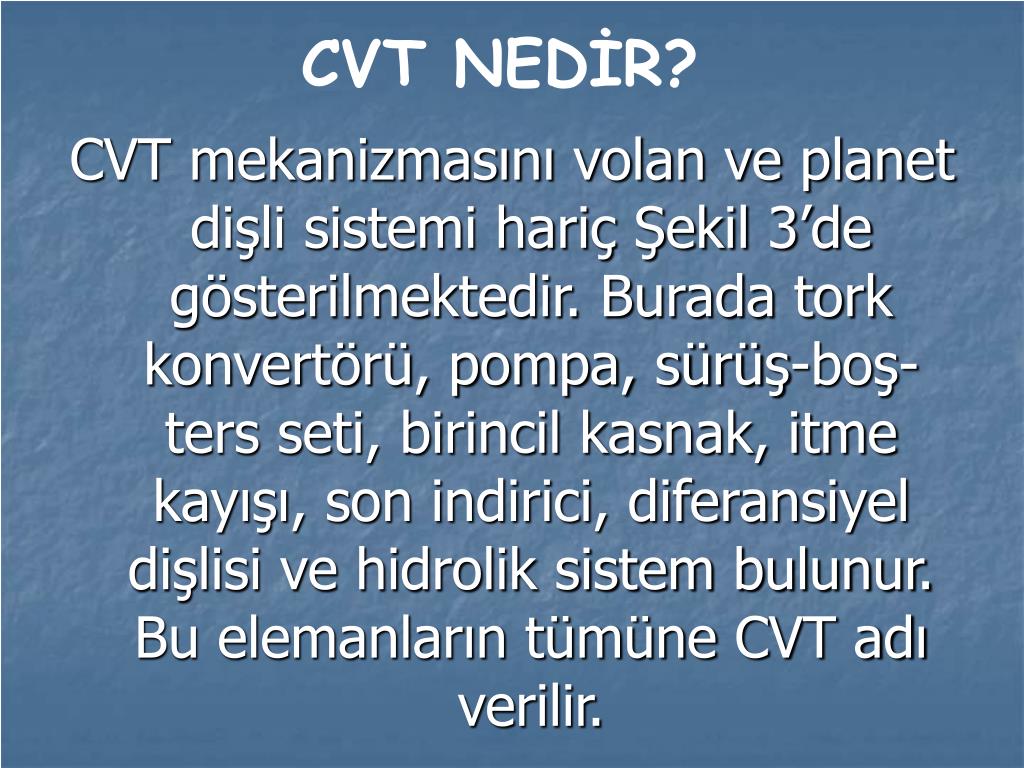 CVT NEDİR?

CVT mekanizmasını volan ve planet dişli sistemi hariç Şekil 3’de gösterilmektedir. Burada tork konvertörü, pompa, sürüş-boş-ters seti, birincil kasnak, itme kayışı, son indirici, diferansiyel dişlisi ve hidrolik sistem bulunur. Bu elemanların tümüne CVT adı verilir.